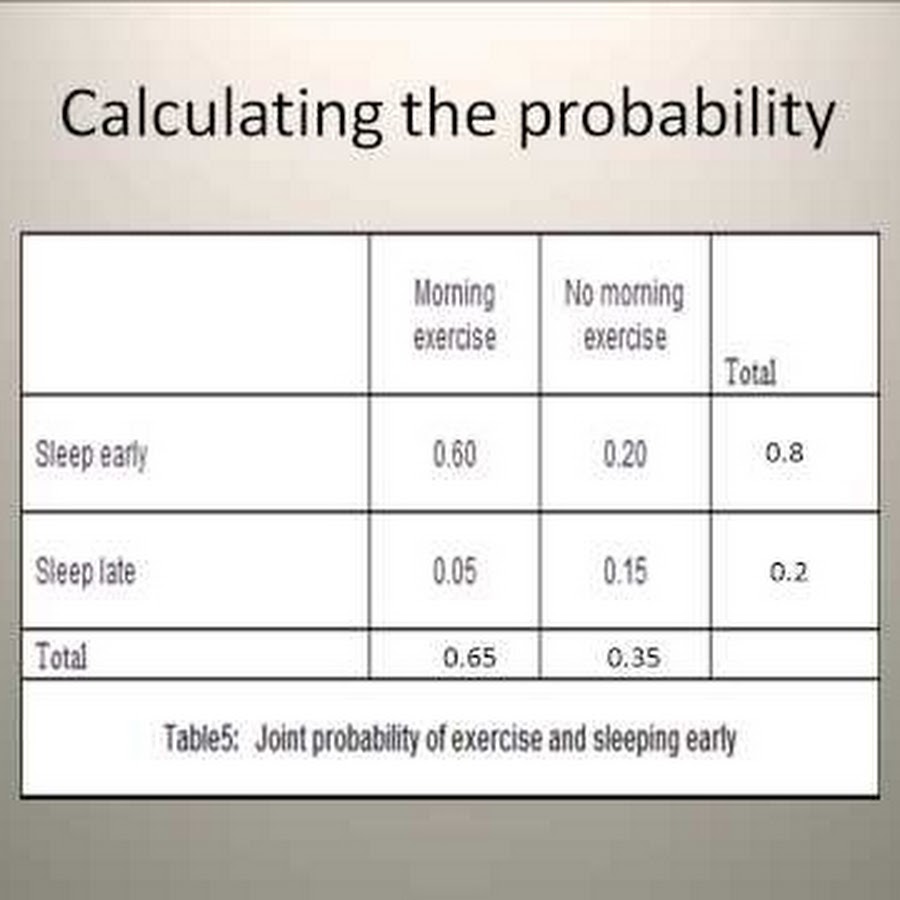 Calculating the probability

|  | Morning exercise | No morning exercise | Total |
|---|---|---|---|
| Sleep early | 0.60 | 0.20 | 0.8 |
| Sleep late | 0.05 | 0.15 | 0.2 |
| Total | 0.65 | 0.35 |  |

Table5: Joint probability of exercise and sleeping early